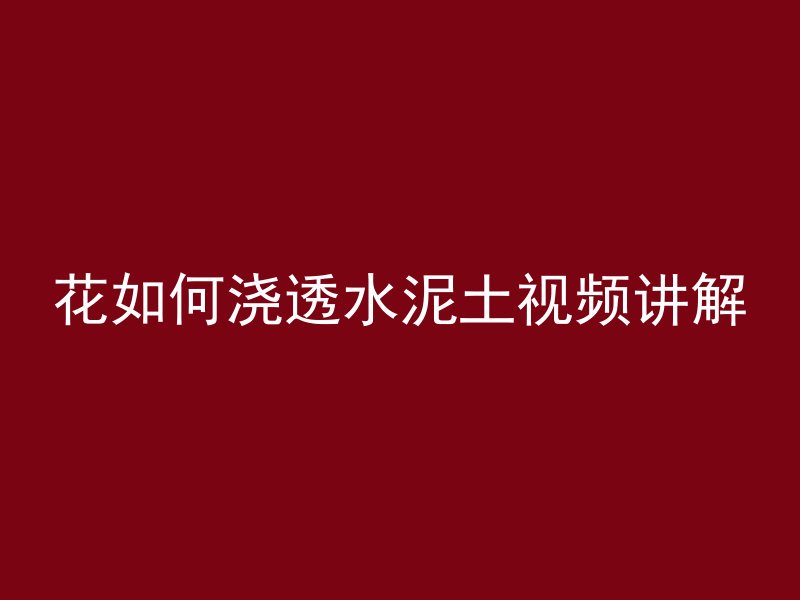 花如何浇透水泥土视频讲解